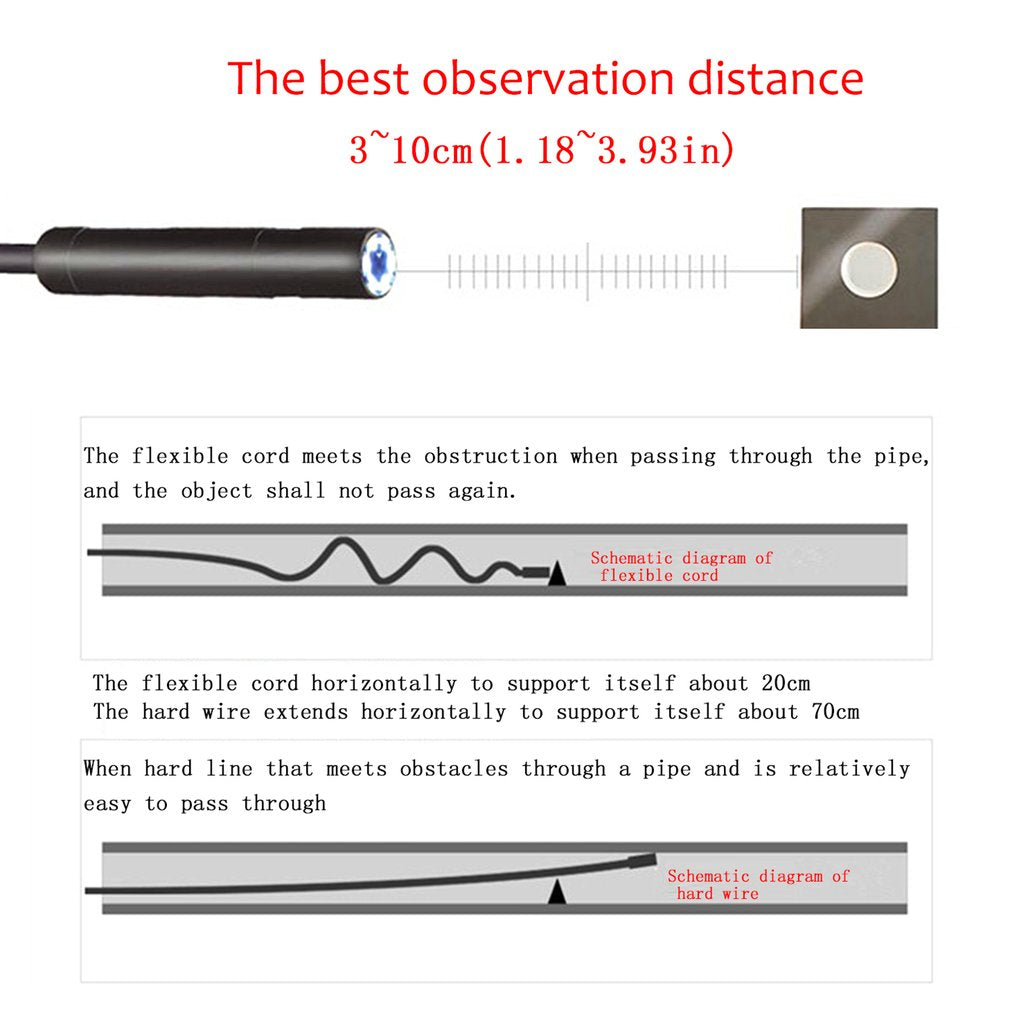 The best observation distance

3~10cm(1.18~3.93in)

The flexible cord meets the obstruction when passing through the pipe, and the object shall not pass again.

Schematic diagram of flexible cord

The flexible cord horizontally to support itself about 20cm
The hard wire extends horizontally to support itself about 70cm

When hard line that meets obstacles through a pipe and is relatively easy to pass through

Schematic diagram of hard wire